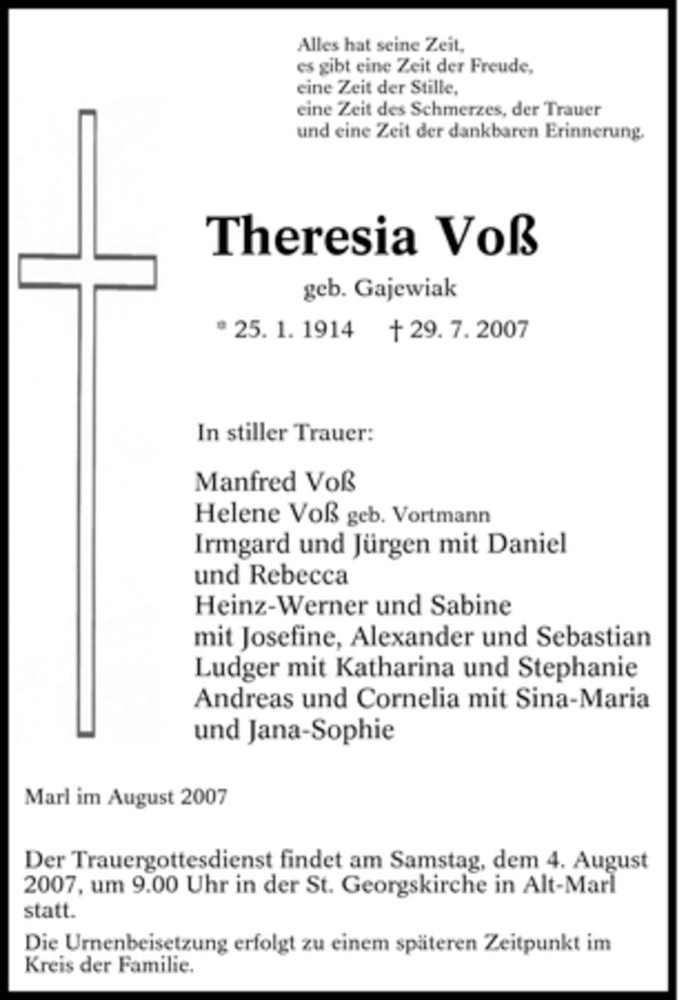 Alles hat seine Zeit,
es gibt eine Zeit der Freude,
eine Zeit der Stille,
eine Zeit des Schmerzes, der Trauer
und eine Zeit der dankbaren Erinnerung.

Theresia Voß

geb. Gajewiak

* 25. 1. 1914 † 29. 7. 2007

In stiller Trauer:

Manfred Voß
Helene Voß geb. Vortmann
Irmgard und Jürgen mit Daniel
und Rebecca
Heinz-Werner und Sabine
mit Josefine, Alexander und Sebastian
Ludger mit Katharina und Stephanie
Andreas und Cornelia mit Sina-Maria
und Jana-Sophie

Marl im August 2007

Der Trauergottesdienst findet am Samstag, dem 4. August 2007, um 9.00 Uhr in der St. Georgskirche in Alt-Marl statt.

Die Urnenbeisetzung erfolgt zu einem späteren Zeitpunkt im Kreis der Familie.